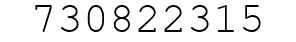 730822315